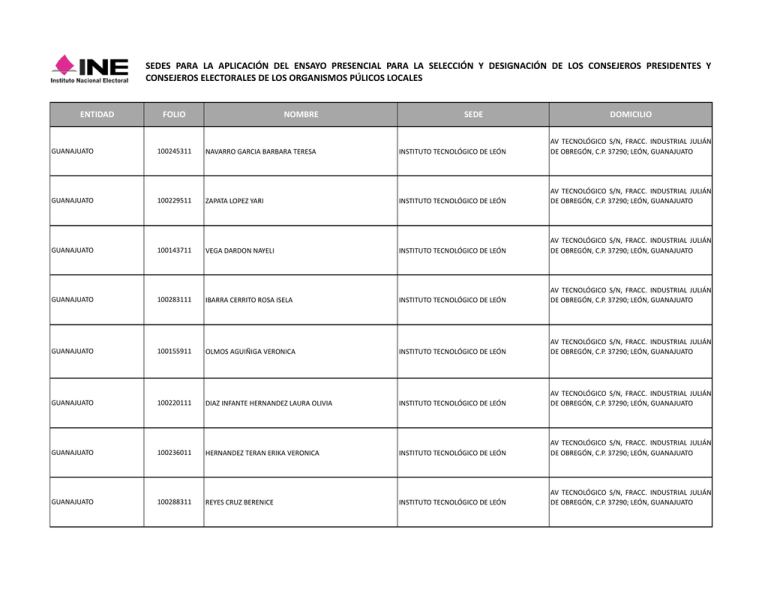 INE
Instituto Nacional Electoral

SEDES PARA LA APLICACIÓN DEL ENSAYO PRESENCIAL PARA LA SELECCIÓN Y DESIGNACIÓN DE LOS CONSEJEROS PRESIDENTES Y CONSEJEROS ELECTORALES DE LOS ORGANISMOS PÚLICOS LOCALES

| ENTIDAD | FOLIO | NOMBRE | SEDE | DOMICILIO |
|---|---|---|---|---|
| GUANAJUATO | 100245311 | NAVARRO GARCIA BARBARA TERESA | INSTITUTO TECNOLÓGICO DE LEÓN | AV TECNOLÓGICO S/N, FRACC. INDUSTRIAL JULIÁN DE OBREGÓN, C.P. 37290; LEÓN, GUANAJUATO |
| GUANAJUATO | 100229511 | ZAPATA LOPEZ YARI | INSTITUTO TECNOLÓGICO DE LEÓN | AV TECNOLÓGICO S/N, FRACC. INDUSTRIAL JULIÁN DE OBREGÓN, C.P. 37290; LEÓN, GUANAJUATO |
| GUANAJUATO | 100143711 | VEGA DARDON NAYELI | INSTITUTO TECNOLÓGICO DE LEÓN | AV TECNOLÓGICO S/N, FRACC. INDUSTRIAL JULIÁN DE OBREGÓN, C.P. 37290; LEÓN, GUANAJUATO |
| GUANAJUATO | 100283111 | IBARRA CERRITO ROSA ISELA | INSTITUTO TECNOLÓGICO DE LEÓN | AV TECNOLÓGICO S/N, FRACC. INDUSTRIAL JULIÁN DE OBREGÓN, C.P. 37290; LEÓN, GUANAJUATO |
| GUANAJUATO | 100155911 | OLMOS AGUIÑIGA VERONICA | INSTITUTO TECNOLÓGICO DE LEÓN | AV TECNOLÓGICO S/N, FRACC. INDUSTRIAL JULIÁN DE OBREGÓN, C.P. 37290; LEÓN, GUANAJUATO |
| GUANAJUATO | 100220111 | DIAZ INFANTE HERNANDEZ LAURA OLIVIA | INSTITUTO TECNOLÓGICO DE LEÓN | AV TECNOLÓGICO S/N, FRACC. INDUSTRIAL JULIÁN DE OBREGÓN, C.P. 37290; LEÓN, GUANAJUATO |
| GUANAJUATO | 100236011 | HERNANDEZ TERAN ERIKA VERONICA | INSTITUTO TECNOLÓGICO DE LEÓN | AV TECNOLÓGICO S/N, FRACC. INDUSTRIAL JULIÁN DE OBREGÓN, C.P. 37290; LEÓN, GUANAJUATO |
| GUANAJUATO | 100288311 | REYES CRUZ BERENICE | INSTITUTO TECNOLÓGICO DE LEÓN | AV TECNOLÓGICO S/N, FRACC. INDUSTRIAL JULIÁN DE OBREGÓN, C.P. 37290; LEÓN, GUANAJUATO |